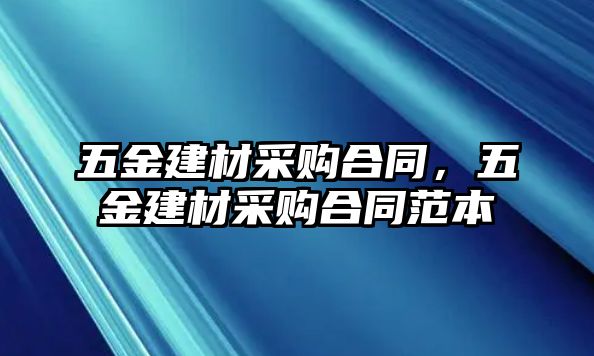 五金建材采购合同，五金建材采购合同范本